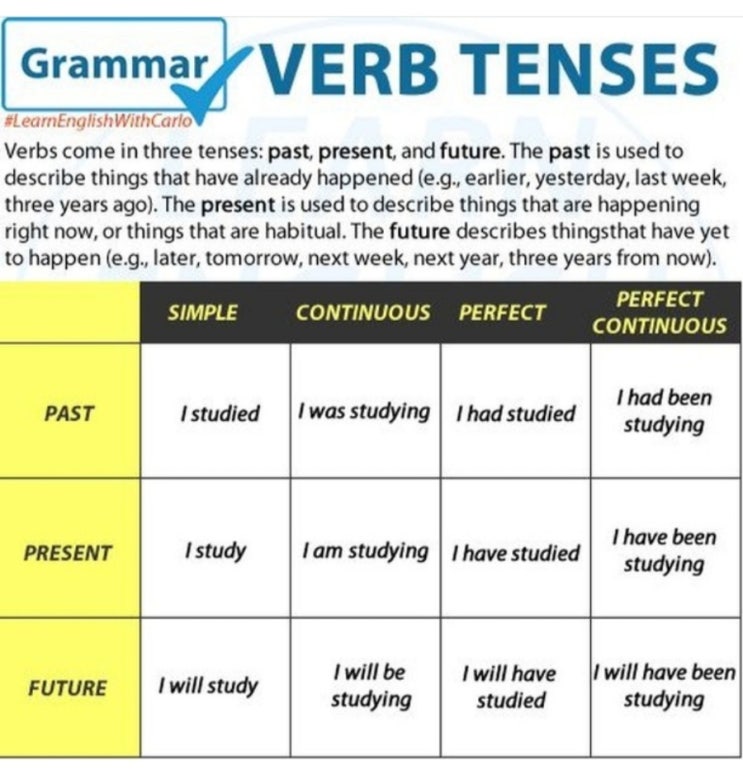 Grammar VERB TENSES

#LearnEnglishWithCarlo

Verbs come in three tenses: past, present, and future. The past is used to describe things that have already happened (e.g., earlier, yesterday, last week, three years ago). The present is used to describe things that are happening right now, or things that are habitual. The future describes thingsthat have yet to happen (e.g., later, tomorrow, next week, next year, three years from now).

| | SIMPLE | CONTINUOUS | PERFECT | PERFECT CONTINUOUS |
|---|---|---|---|---|
| PAST | I studied | I was studying | I had studied | I had been studying |
| PRESENT | I study | I am studying | I have studied | I have been studying |
| FUTURE | I will study | I will be studying | I will have studied | I will have been studying |